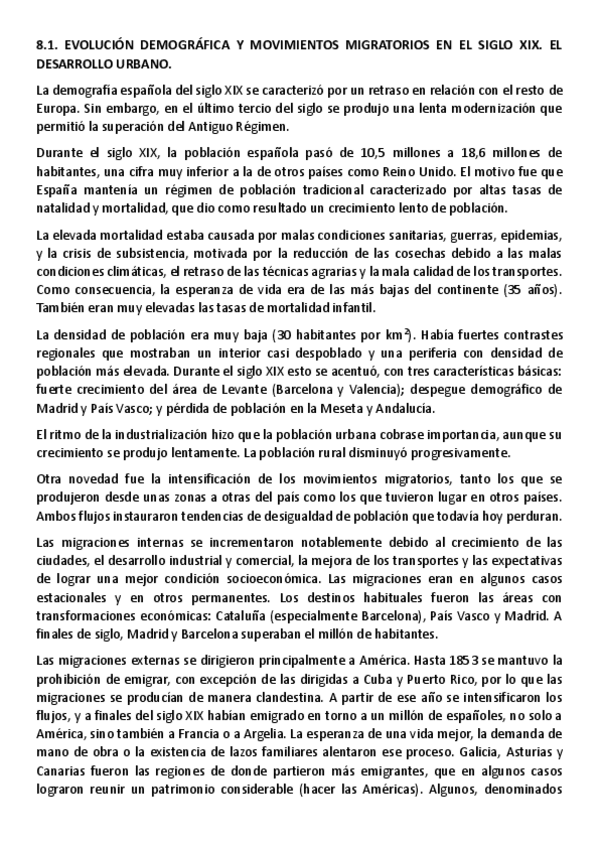 8.1. EVOLUCIÓN DEMOGRÁFICA Y MOVIMIENTOS MIGRATORIOS EN EL SIGLO XIX. EL DESARROLLO URBANO.

La demografía española del siglo XIX se caracterizó por un retraso en relación con el resto de Europa. Sin embargo, en el último tercio del siglo se produjo una lenta modernización que permitió la superación del Antiguo Régimen.

Durante el siglo XIX, la población española pasó de 10,5 millones a 18,6 millones de habitantes, una cifra muy inferior a la de otros países como Reino Unido. El motivo fue que España mantenía un régimen de población tradicional caracterizado por altas tasas de natalidad y mortalidad, que dio como resultado un crecimiento lento de población.

La elevada mortalidad estaba causada por malas condiciones sanitarias, guerras, epidemias, y la crisis de subsistencia, motivada por la reducción de las cosechas debido a las malas condiciones climáticas, el retraso de las técnicas agrarias y la mala calidad de los transportes. Como consecuencia, la esperanza de vida era de las más bajas del continente (35 años). También eran muy elevadas las tasas de mortalidad infantil.

La densidad de población era muy baja (30 habitantes por km$^2$). Había fuertes contrastes regionales que mostraban un interior casi despoblado y una periferia con densidad de población más elevada. Durante el siglo XIX esto se acentuó, con tres características básicas: fuerte crecimiento del área de Levante (Barcelona y Valencia); despegue demográfico de Madrid y País Vasco; y pérdida de población en la Meseta y Andalucía.

El ritmo de la industrialización hizo que la población urbana cobrase importancia, aunque su crecimiento se produjo lentamente. La población rural disminuyó progresivamente.

Otra novedad fue la intensificación de los movimientos migratorios, tanto los que se produjeron desde unas zonas a otras del país como los que tuvieron lugar en otros países. Ambos flujos instauraron tendencias de desigualdad de población que todavía hoy perduran.

Las migraciones internas se incrementaron notablemente debido al crecimiento de las ciudades, el desarrollo industrial y comercial, la mejora de los transportes y las expectativas de lograr una mejor condición socioeconómica. Las migraciones eran en algunos casos estacionales y en otros permanentes. Los destinos habituales fueron las áreas con transformaciones económicas: Cataluña (especialmente Barcelona), País Vasco y Madrid. A finales de siglo, Madrid y Barcelona superaban el millón de habitantes.

Las migraciones externas se dirigieron principalmente a América. Hasta 1853 se mantuvo la prohibición de emigrar, con excepción de las dirigidas a Cuba y Puerto Rico, por lo que las migraciones se producían de manera clandestina. A partir de ese año se intensificaron los flujos, y a finales del siglo XIX habían emigrado en torno a un millón de españoles, no solo a América, sino también a Francia o a Argelia. La esperanza de una vida mejor, la demanda de mano de obra o la existencia de lazos familiares alentaron ese proceso. Galicia, Asturias y Canarias fueron las regiones de donde partieron más emigrantes, que en algunos casos lograron reunir un patrimonio considerable (hacer las Américas). Algunos, denominados